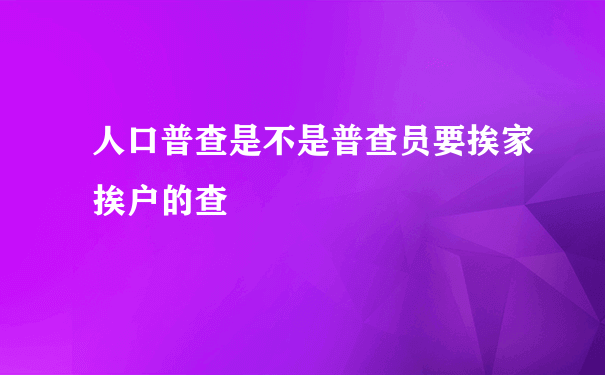 人口普查是不是普查员要挨家挨户的查